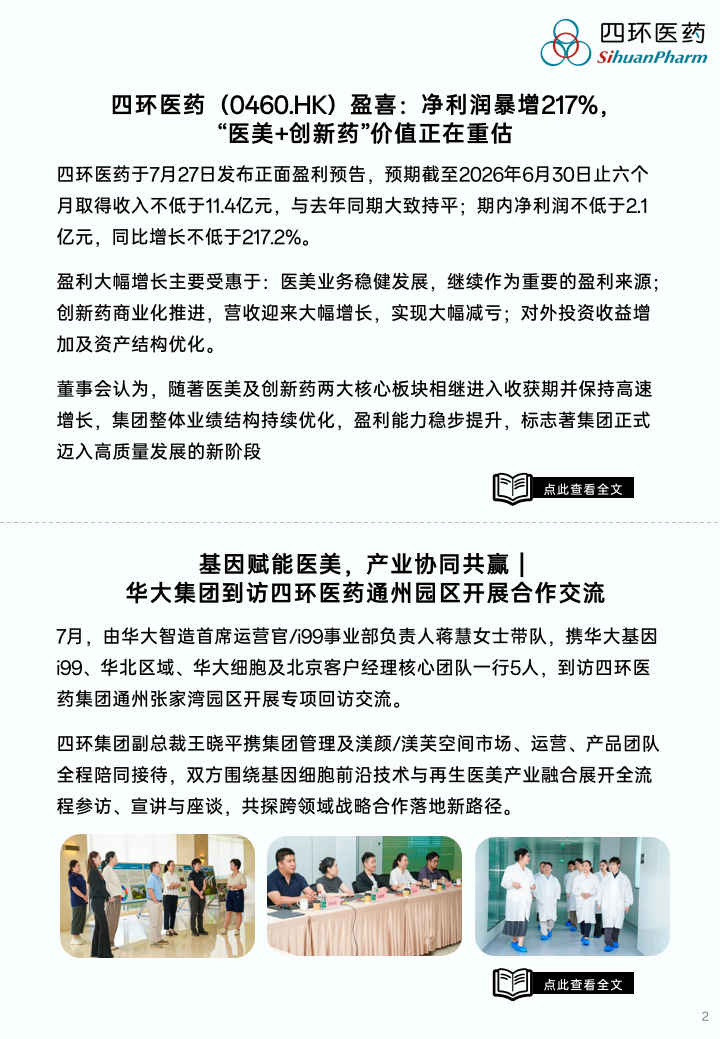 四环医药
SihuanPharm

四环医药（0460.HK）盈喜：净利润暴增217%，
“医美+创新药”价值正在重估

四环医药于7月27日发布正面盈利预告，预期截至2026年6月30日止六个月取得收入不低于11.4亿元，与去年同期大致持平；期内净利润不低于2.1亿元，同比增长不低于217.2%。

盈利大幅增长主要受惠于：医美业务稳健发展，继续作为重要的盈利来源；创新药商业化推进，营收迎来大幅增长，实现大幅减亏；对外投资收益增加及资产结构优化。

董事会认为，随著医美及创新药两大核心板块相继进入收获期并保持高速增长，集团整体业绩结构持续优化，盈利能力稳步提升，标志著集团正式迈入高质量发展的新阶段

点此查看全文

基因赋能医美，产业协同共赢｜
华大集团到访四环医药通州园区开展合作交流

7月，由华大智造首席运营官/i99事业部负责人蒋慧女士带队，携华大基因i99、华北区域、华大细胞及北京客户经理核心团队一行5人，到访四环医药集团通州张家湾园区开展专项回访交流。

四环集团副总裁王晓平携集团管理及渼颜/渼芙空间市场、运营、产品团队全程陪同接待，双方围绕基因细胞前沿技术与再生医美产业融合展开全流程参访、宣讲与座谈，共探跨领域战略合作落地新路径。

点此查看全文

2